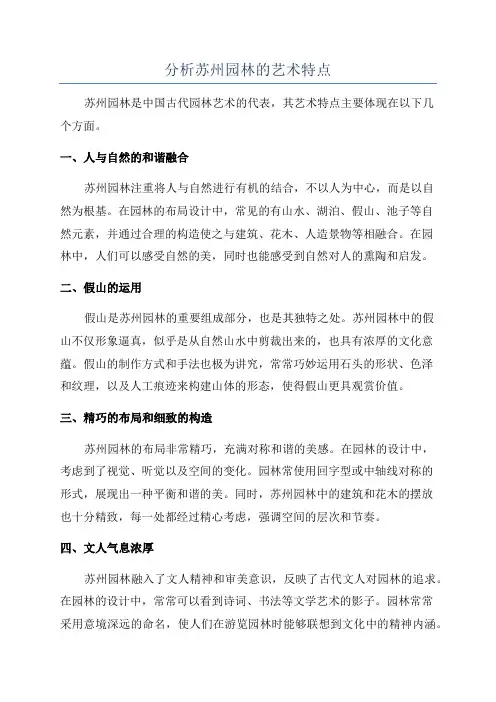 分析苏州园林的艺术特点

苏州园林是中国古代园林艺术的代表，其艺术特点主要体现在以下几个方面。

一、人与自然的和谐融合

苏州园林注重将人与自然进行有机的结合，不以人为中心，而是以自然为根基。在园林的布局设计中，常见的有山水、湖泊、假山、池子等自然元素，并通过合理的构造使之与建筑、花木、人造景物等相融合。在园林中，人们可以感受自然的美，同时也能感受到自然对人的熏陶和启发。

二、假山的运用

假山是苏州园林的重要组成部分，也是其独特之处。苏州园林中的假山不仅形象逼真，似乎是从自然山水中剪裁出来的，也具有浓厚的文化意蕴。假山的制作方式和手法也极为讲究，常常巧妙运用石头的形状、色泽和纹理，以及人工痕迹来构建山体的形态，使得假山更具观赏价值。

三、精巧的布局和细致的构造

苏州园林的布局非常精巧，充满对称和谐的美感。在园林的设计中，考虑到了视觉、听觉以及空间的变化。园林常使用回字型或中轴线对称的形式，展现出一种平衡和谐的美。同时，苏州园林中的建筑和花木的摆放也十分精致，每一处都经过精心考虑，强调空间的层次和节奏。

四、文人气息浓厚

苏州园林融入了文人精神和审美意识，反映了古代文人对园林的追求。在园林的设计中，常常可以看到诗词、书法等文学艺术的影子。园林常常采用意境深远的命名，使人们在游览园林时能够联想到文化中的精神内涵。